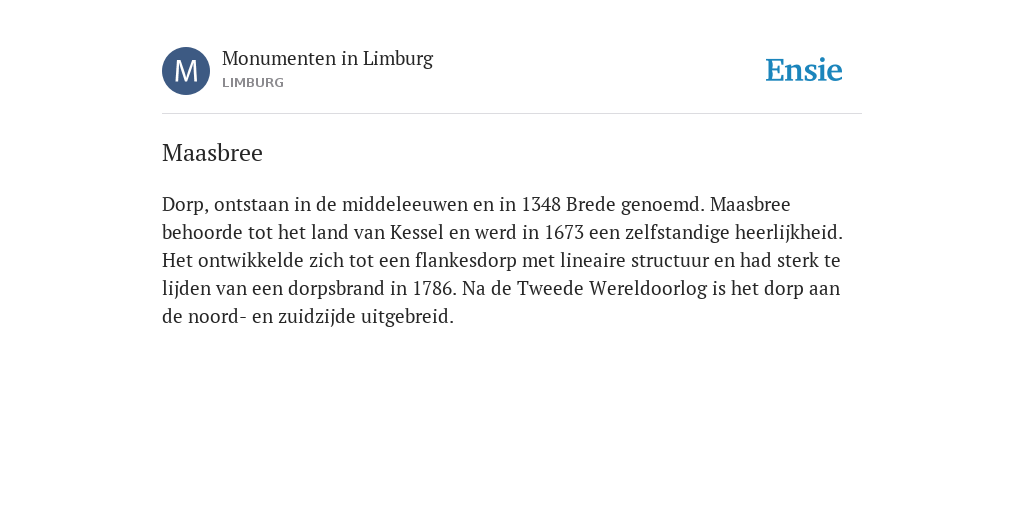 M

Monumenten in Limburg
LIMBURG

Ensie

Maasbree

Dorp, ontstaan in de middeleeuwen en in 1348 Brede genoemd. Maasbree behoorde tot het land van Kessel en werd in 1673 een zelfstandige heerlijkheid. Het ontwikkelde zich tot een flankesdorp met lineaire structuur en had sterk te lijden van een dorpsbrand in 1786. Na de Tweede Wereldoorlog is het dorp aan de noord- en zuidzijde uitgebreid.